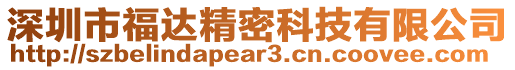 深圳市福达精密科技有限公司
http://szbelindapear3.cn.coovee.com